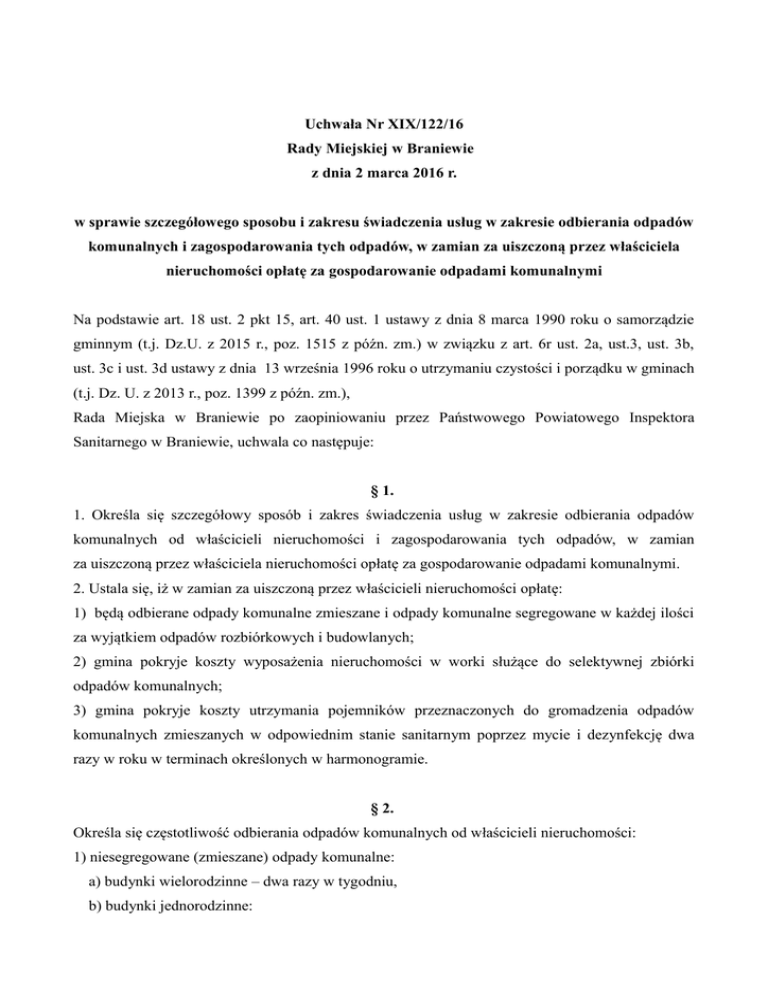 Uchwała Nr XIX/122/16
Rady Miejskiej w Braniewie
z dnia 2 marca 2016 r.

w sprawie szczegółowego sposobu i zakresu świadczenia usług w zakresie odbierania odpadów komunalnych i zagospodarowania tych odpadów, w zamian za uiszczoną przez właściciela nieruchomości opłatę za gospodarowanie odpadami komunalnymi

Na podstawie art. 18 ust. 2 pkt 15, art. 40 ust. 1 ustawy z dnia 8 marca 1990 roku o samorządzie gminnym (t.j. Dz.U. z 2015 r., poz. 1515 z późn. zm.) w związku z art. 6r ust. 2a, ust.3, ust. 3b, ust. 3c i ust. 3d ustawy z dnia 13 września 1996 roku o utrzymaniu czystości i porządku w gminach (t.j. Dz. U. z 2013 r., poz. 1399 z późn. zm.),
Rada Miejska w Braniewie po zaopiniowaniu przez Państwowego Powiatowego Inspektora Sanitarnego w Braniewie, uchwala co następuje:

§ 1.
1. Określa się szczegółowy sposób i zakres świadczenia usług w zakresie odbierania odpadów komunalnych od właścicieli nieruchomości i zagospodarowania tych odpadów, w zamian za uiszczoną przez właściciela nieruchomości opłatę za gospodarowanie odpadami komunalnymi.
2. Ustala się, iż w zamian za uiszczoną przez właścicieli nieruchomości opłatę:
1) będą odbierane odpady komunalne zmieszane i odpady komunalne segregowane w każdej ilości za wyjątkiem odpadów rozbiórkowych i budowlanych;
2) gmina pokryje koszty wyposażenia nieruchomości w worki służące do selektywnej zbiórki odpadów komunalnych;
3) gmina pokryje koszty utrzymania pojemników przeznaczonych do gromadzenia odpadów komunalnych zmieszanych w odpowiednim stanie sanitarnym poprzez mycie i dezynfekcję dwa razy w roku w terminach określonych w harmonogramie.

§ 2.
Określa się częstotliwość odbierania odpadów komunalnych od właścicieli nieruchomości:
1) niesegregowane (zmieszane) odpady komunalne:
a) budynki wielorodzinne – dwa razy w tygodniu,
b) budynki jednorodzinne: